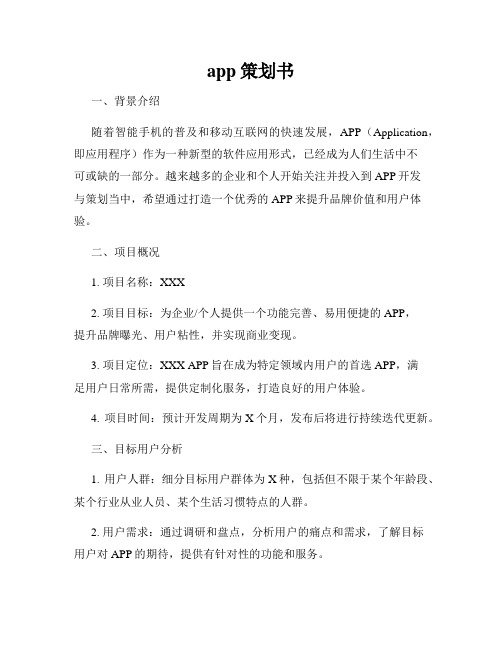 app 策划书

一、背景介绍

随着智能手机的普及和移动互联网的快速发展，APP（Application，即应用程序）作为一种新型的软件应用形式，已经成为人们生活中不可或缺的一部分。越来越多的企业和个人开始关注并投入到 APP 开发与策划当中，希望通过打造一个优秀的 APP 来提升品牌价值和用户体验。

二、项目概况

1. 项目名称：XXX

2. 项目目标：为企业/个人提供一个功能完善、易用便捷的 APP，提升品牌曝光、用户粘性，并实现商业变现。

3. 项目定位：XXX APP 旨在成为特定领域内用户的首选 APP，满足用户日常所需，提供定制化服务，打造良好的用户体验。

4. 项目时间：预计开发周期为 X 个月，发布后将进行持续迭代更新。

三、目标用户分析

1. 用户人群：细分目标用户群体为 X 种，包括但不限于某个年龄段、某个行业从业人员、某个生活习惯特点的人群。

2. 用户需求：通过调研和盘点，分析用户的痛点和需求，了解目标用户对 APP 的期待，提供有针对性的功能和服务。